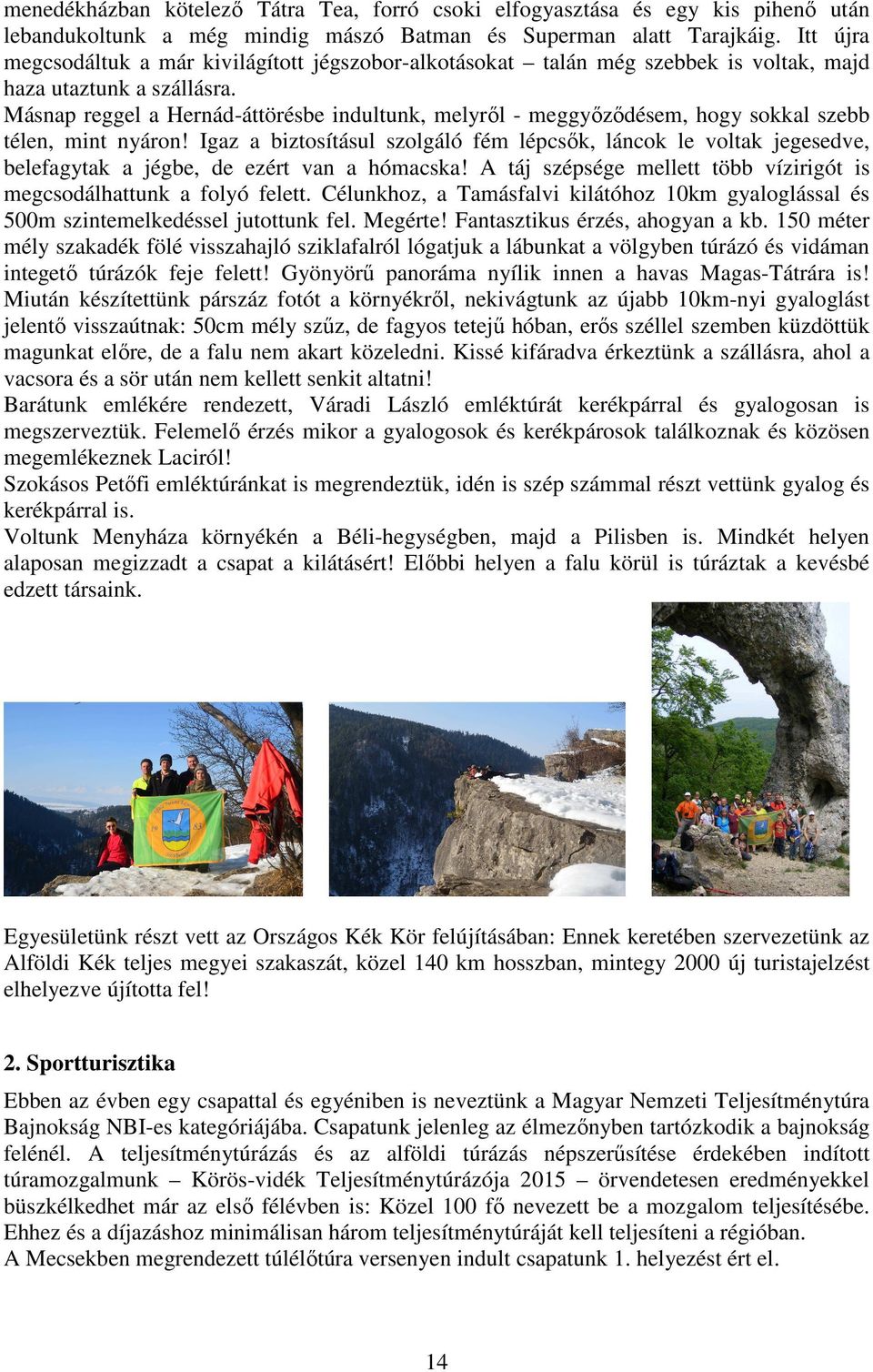 menedékházban kötelező Tátra Tea, forró csoki elfogyasztása és egy kis pihenő után lebandukoltunk a még mindig mászó Batman és Superman alatt Tarajkáig. Itt újra megcsodáltuk a már kivilágított jégszobor-alkotásokat – talán még szebbek is voltak, majd haza utaztunk a szállásra.
Másnap reggel a Hernád-áttörésbe indultunk, melyről - meggyőződésem, hogy sokkal szebb télen, mint nyáron! Igaz a biztosításul szolgáló fém lépcsők, láncok le voltak jegesedve, belefagytak a jégbe, de ezért van a hómacska! A táj szépsége mellett több vízirigót is megcsodálhattunk a folyó felett. Célunkhoz, a Tamásfalvi kilátóhoz 10km gyaloglással és 500m szintemelkedéssel jutottunk fel. Megérte! Fantasztikus érzés, ahogyan a kb. 150 méter mély szakadék fölé visszahajló sziklafalról lógatjuk a lábunkat a völgyben túrázó és vidáman integető túrázók feje felett! Gyönyörű panoráma nyílik innen a havas Magas-Tátrára is! Miután készítettünk párszáz fotót a környékről, nekivágtunk az újabb 10km-nyi gyaloglást jelentő visszaútnak: 50cm mély szűz, de fagyos tetejű hóban, erős széllel szemben küzdöttük magunkat előre, de a falu nem akart közeledni. Kissé kifáradva érkeztünk a szállásra, ahol a vacsora és a sör után nem kellett senkit altatni!
Barátunk emlékére rendezett, Váradi László emléktúrát kerékpárral és gyalogosan is megszerveztük. Felemelő érzés mikor a gyalogosok és kerékpárosok találkoznak és közösen megemlékeznek Laciról!
Szokásos Petőfi emléktúránkat is megrendeztük, idén is szép számmal részt vettünk gyalog és kerékpárral is.
Voltunk Menyháza környékén a Béli-hegységben, majd a Pilisben is. Mindkét helyen alaposan megizzadt a csapat a kilátásért! Előbbi helyen a falu körül is túráztak a kevésbé edzett társaink.

Egyesületünk részt vett az Országos Kék Kör felújításában: Ennek keretében szervezetünk az Alföldi Kék teljes megyei szakaszát, közel 140 km hosszban, mintegy 2000 új turistajelzést elhelyezve újította fel!

2. Sportturisztika

Ebben az évben egy csapattal és egyéniben is neveztünk a Magyar Nemzeti Teljesítménytúra Bajnokság NBI-es kategóriájába. Csapatunk jelenleg az élmezőnyben tartózkodik a bajnokság felénél. A teljesítménytúrázás és az alföldi túrázás népszerűsítése érdekében indított túramozgalmunk – Körös-vidék Teljesítménytúrázója 2015 – örvendetesen eredményekkel büszkélkedhet már az első félévben is: Közel 100 fő nevezett be a mozgalom teljesítésébe. Ehhez és a díjazáshoz minimálisan három teljesítménytúráját kell teljesíteni a régióban.
A Mecsekben megrendezett túlélőtúra versenyen indult csapatunk 1. helyezést ért el.

14